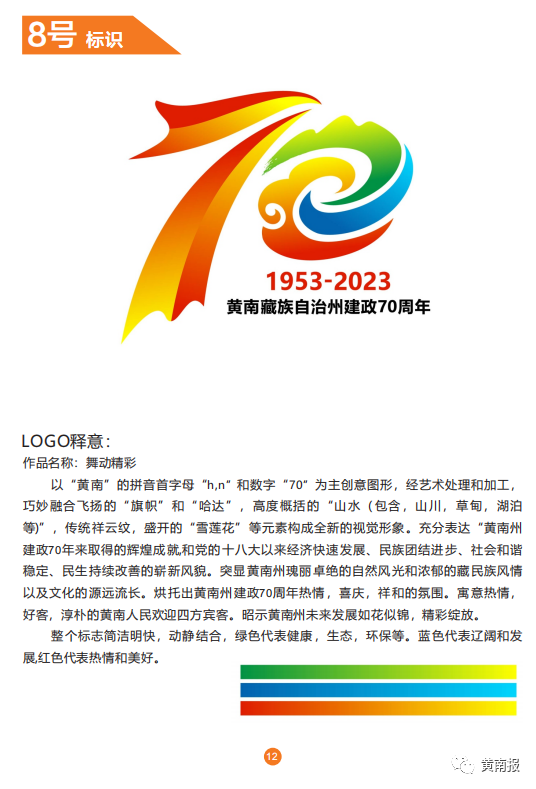 8号 标识

1953-2023
黄南藏族自治州建政70周年

LOGO释意：
作品名称：舞动精彩

以“黄南”的拼音首字母“h,n”和数字“70”为主创意图形，经艺术处理和加工，巧妙融合飞扬的“旗帜”和“哈达”，高度概括的“山水（包含，山川，草甸，湖泊等)”，传统祥云纹，盛开的“雪莲花”等元素构成全新的视觉形象。充分表达“黄南州建政70年来取得的辉煌成就,和党的十八大以来经济快速发展、民族团结进步、社会和谐稳定、民生持续改善的崭新风貌。突显黄南州瑰丽卓绝的自然风光和浓郁的藏民族风情以及文化的源远流长。烘托出黄南州建政70周年热情，喜庆，祥和的氛围。寓意热情，好客，淳朴的黄南人民欢迎四方宾客。昭示黄南州未来发展如花似锦，精彩绽放。

整个标志简洁明快，动静结合，绿色代表健康，生态，环保等。蓝色代表辽阔和发展,红色代表热情和美好。

12

黄南报